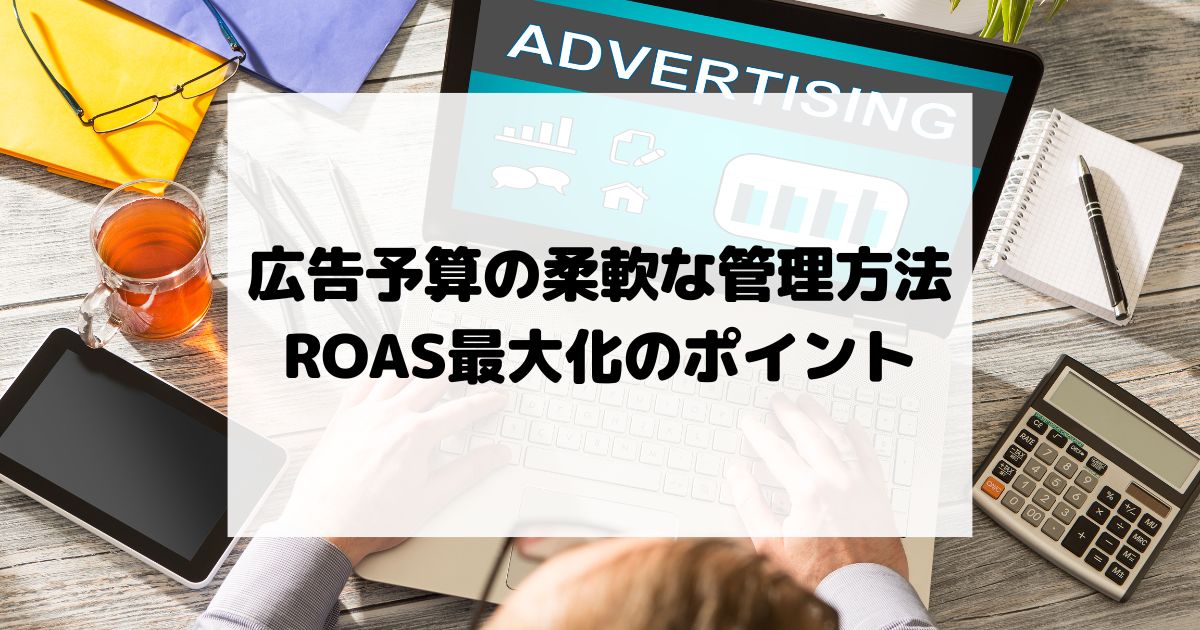 ADVERTISING

広告予算の柔軟な管理方法
ROAS最大化のポイント